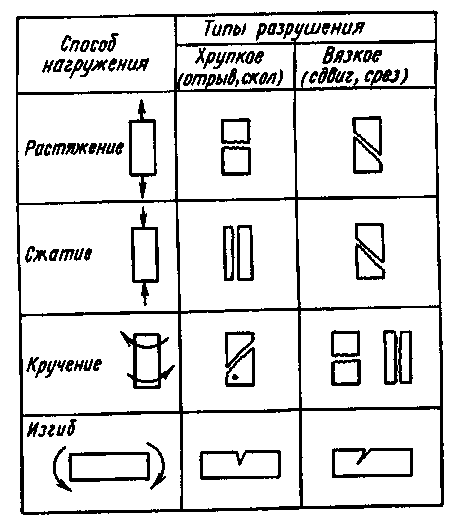 | Способ нагружения | Типы разрушения | |
|---|---|---|
| | Хрупкое (отрыв, скол) | Вязкое (сдвиг, срез) |
| Растяжение | | |
| Сжатие | | |
| Кручение | | |
| Изгиб | | |